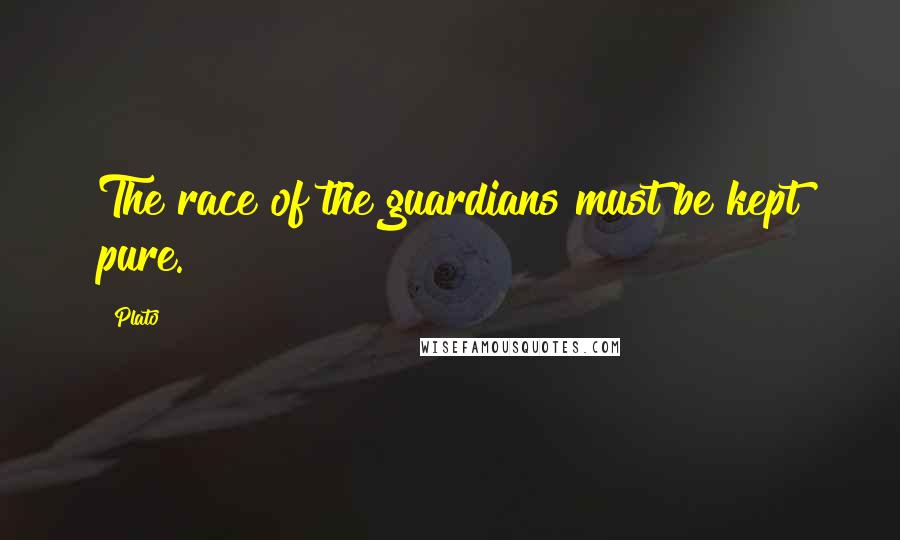 The race of the guardians must be kept pure.

Plato

WISEFAMOUSQUOTES.COM